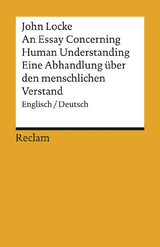 John Locke
An Essay Concerning Human Understanding
Eine Abhandlung über den menschlichen Verstand

Englisch / Deutsch

Reclam